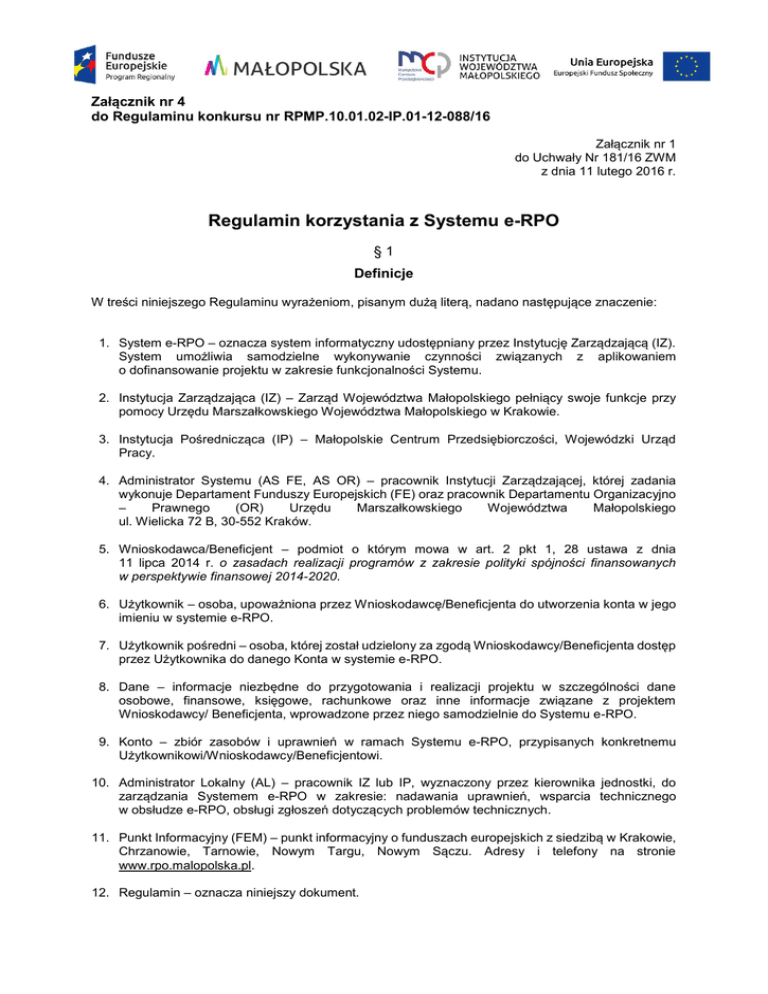 Fundusze Europejskie
Program Regionalny

MAŁOPOLSKA

Małopolskie Centrum Przedsiębiorczości

INSTYTUCJA WOJEWÓDZTWA MAŁOPOLSKIEGO

Unia Europejska
Europejski Fundusz Społeczny

Załącznik nr 4
do Regulaminu konkursu nr RPMP.10.01.02-IP.01-12-088/16

Załącznik nr 1
do Uchwały Nr 181/16 ZWM
z dnia 11 lutego 2016 r.

Regulamin korzystania z Systemu e-RPO

§ 1

Definicje

W treści niniejszego Regulaminu wyrażeniom, pisanym dużą literą, nadano następujące znaczenie:

1. System e-RPO – oznacza system informatyczny udostępniany przez Instytucję Zarządzającą (IZ). System umożliwia samodzielne wykonywanie czynności związanych z aplikowaniem o dofinansowanie projektu w zakresie funkcjonalności Systemu.

2. Instytucja Zarządzająca (IZ) – Zarząd Województwa Małopolskiego pełniący swoje funkcje przy pomocy Urzędu Marszałkowskiego Województwa Małopolskiego w Krakowie.

3. Instytucja Pośrednicząca (IP) – Małopolskie Centrum Przedsiębiorczości, Wojewódzki Urząd Pracy.

4. Administrator Systemu (AS FE, AS OR) – pracownik Instytucji Zarządzającej, której zadania wykonuje Departament Funduszy Europejskich (FE) oraz pracownik Departamentu Organizacyjno – Prawnego (OR) Urzędu Marszałkowskiego Województwa Małopolskiego ul. Wielicka 72 B, 30-552 Kraków.

5. Wnioskodawca/Beneficjent – podmiot o którym mowa w art. 2 pkt 1, 28 ustawa z dnia 11 lipca 2014 r. o zasadach realizacji programów z zakresie polityki spójności finansowanych w perspektywie finansowej 2014-2020.

6. Użytkownik – osoba, upoważniona przez Wnioskodawcę/Beneficjenta do utworzenia konta w jego imieniu w systemie e-RPO.

7. Użytkownik pośredni – osoba, której został udzielony za zgodą Wnioskodawcy/Beneficjenta dostęp przez Użytkownika do danego Konta w systemie e-RPO.

8. Dane – informacje niezbędne do przygotowania i realizacji projektu w szczególności dane osobowe, finansowe, księgowe, rachunkowe oraz inne informacje związane z projektem Wnioskodawcy/ Beneficjenta, wprowadzone przez niego samodzielnie do Systemu e-RPO.

9. Konto – zbiór zasobów i uprawnień w ramach Systemu e-RPO, przypisanych konkretnemu Użytkownikowi/Wnioskodawcy/Beneficjentowi.

10. Administrator Lokalny (AL) – pracownik IZ lub IP, wyznaczony przez kierownika jednostki, do zarządzania Systemem e-RPO w zakresie: nadawania uprawnień, wsparcia technicznego w obsłudze e-RPO, obsługi zgłoszeń dotyczących problemów technicznych.

11. Punkt Informacyjny (FEM) – punkt informacyjny o funduszach europejskich z siedzibą w Krakowie, Chrzanowie, Tarnowie, Nowym Targu, Nowym Sączu. Adresy i telefony na stronie www.rpo.malopolska.pl.

12. Regulamin – oznacza niniejszy dokument.